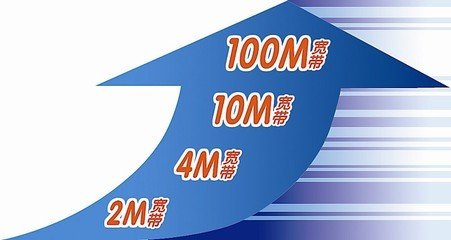 100M宽带

10M宽带

4M宽带

2M宽带